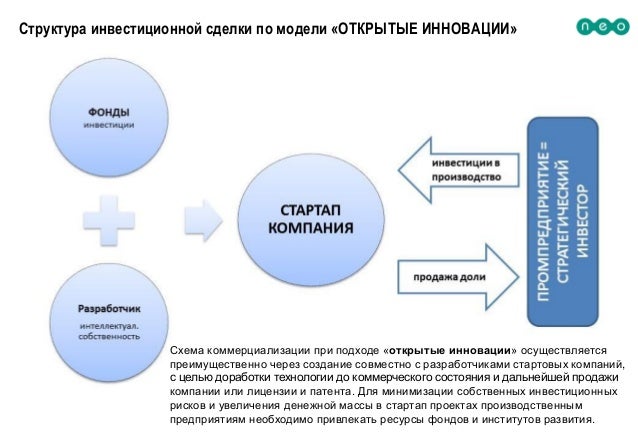 Структура инвестиционной сделки по модели «ОТКРЫТЫЕ ИННОВАЦИИ»

neo

ФОНДЫ
инвестиции

Разработчик
интеллектуал. собственность

СТАРТАП КОМПАНИЯ

инвестиции в производство

продажа доли

ПРОМПРЕДПРИЯТИЕ = СТРАТЕГИЧЕСКИЙ ИНВЕСТОР

Схема коммерциализации при подходе «открытые инновации» осуществляется преимущественно через создание совместно с разработчиками стартовых компаний, с целью доработки технологии до коммерческого состояния и дальнейшей продажи компании или лицензии и патента. Для минимизации собственных инвестиционных рисков и увеличения денежной массы в стартап проектах производственным предприятиям необходимо привлекать ресурсы фондов и институтов развития.